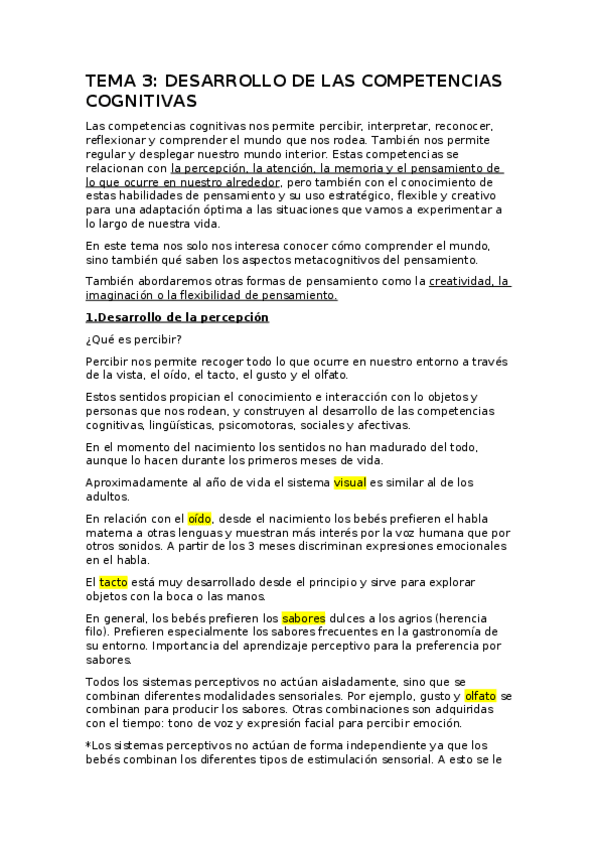 TEMA 3: DESARROLLO DE LAS COMPETENCIAS COGNITIVAS

Las competencias cognitivas nos permite percibir, interpretar, reconocer, reflexionar y comprender el mundo que nos rodea. También nos permite regular y desplegar nuestro mundo interior. Estas competencias se relacionan con la percepción, la atención, la memoria y el pensamiento de lo que ocurre en nuestro alrededor, pero también con el conocimiento de estas habilidades de pensamiento y su uso estratégico, flexible y creativo para una adaptación óptima a las situaciones que vamos a experimentar a lo largo de nuestra vida.

En este tema nos solo nos interesa conocer cómo comprender el mundo, sino también qué saben los aspectos metacognitivos del pensamiento.

También abordaremos otras formas de pensamiento como la creatividad, la imaginación o la flexibilidad de pensamiento.

1.Desarrollo de la percepción

¿Qué es percibir?

Percibir nos permite recoger todo lo que ocurre en nuestro entorno a través de la vista, el oído, el tacto, el gusto y el olfato.

Estos sentidos propician el conocimiento e interacción con lo objetos y personas que nos rodean, y construyen al desarrollo de las competencias cognitivas, lingüísticas, psicomotoras, sociales y afectivas.

En el momento del nacimiento los sentidos no han madurado del todo, aunque lo hacen durante los primeros meses de vida.

Aproximadamente al año de vida el sistema visual es similar al de los adultos.

En relación con el oído, desde el nacimiento los bebés prefieren el habla materna a otras lenguas y muestran más interés por la voz humana que por otros sonidos. A partir de los 3 meses discriminan expresiones emocionales en el habla.

El tacto está muy desarrollado desde el principio y sirve para explorar objetos con la boca o las manos.

En general, los bebés prefieren los sabores dulces a los agrios (herencia filo). Prefieren especialmente los sabores frecuentes en la gastronomía de su entorno. Importancia del aprendizaje perceptivo para la preferencia por sabores.

Todos los sistemas perceptivos no actúan aisladamente, sino que se combinan diferentes modalidades sensoriales. Por ejemplo, gusto y olfato se combinan para producir los sabores. Otras combinaciones son adquiridas con el tiempo: tono de voz y expresión facial para percibir emoción.

*Los sistemas perceptivos no actúan de forma independiente ya que los bebés combinan los diferentes tipos de estimulación sensorial. A esto se le